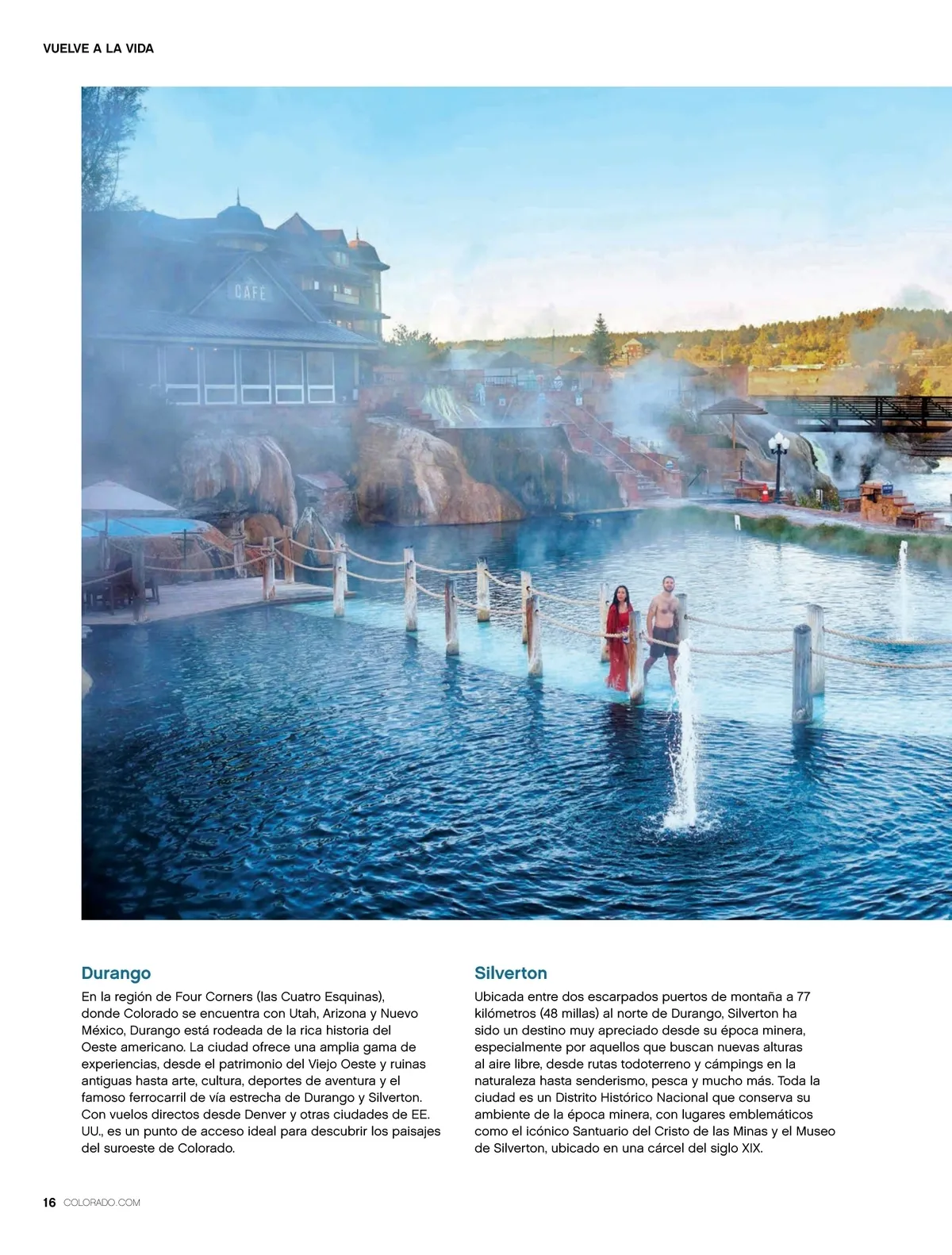 VUELVE A LA VIDA

CAFE

Durango

En la región de Four Corners (las Cuatro Esquinas), donde Colorado se encuentra con Utah, Arizona y Nuevo México, Durango está rodeada de la rica historia del Oeste americano. La ciudad ofrece una amplia gama de experiencias, desde el patrimonio del Viejo Oeste y ruinas antiguas hasta arte, cultura, deportes de aventura y el famoso ferrocarril de vía estrecha de Durango y Silverton. Con vuelos directos desde Denver y otras ciudades de EE. UU., es un punto de acceso ideal para descubrir los paisajes del suroeste de Colorado.

Silverton

Ubicada entre dos escarpados puertos de montaña a 77 kilómetros (48 millas) al norte de Durango, Silverton ha sido un destino muy apreciado desde su época minera, especialmente por aquellos que buscan nuevas alturas al aire libre, desde rutas todoterreno y cámpings en la naturaleza hasta senderismo, pesca y mucho más. Toda la ciudad es un Distrito Histórico Nacional que conserva su ambiente de la época minera, con lugares emblemáticos como el icónico Santuario del Cristo de las Minas y el Museo de Silverton, ubicado en una cárcel del siglo XIX.

16 COLORADO.COM